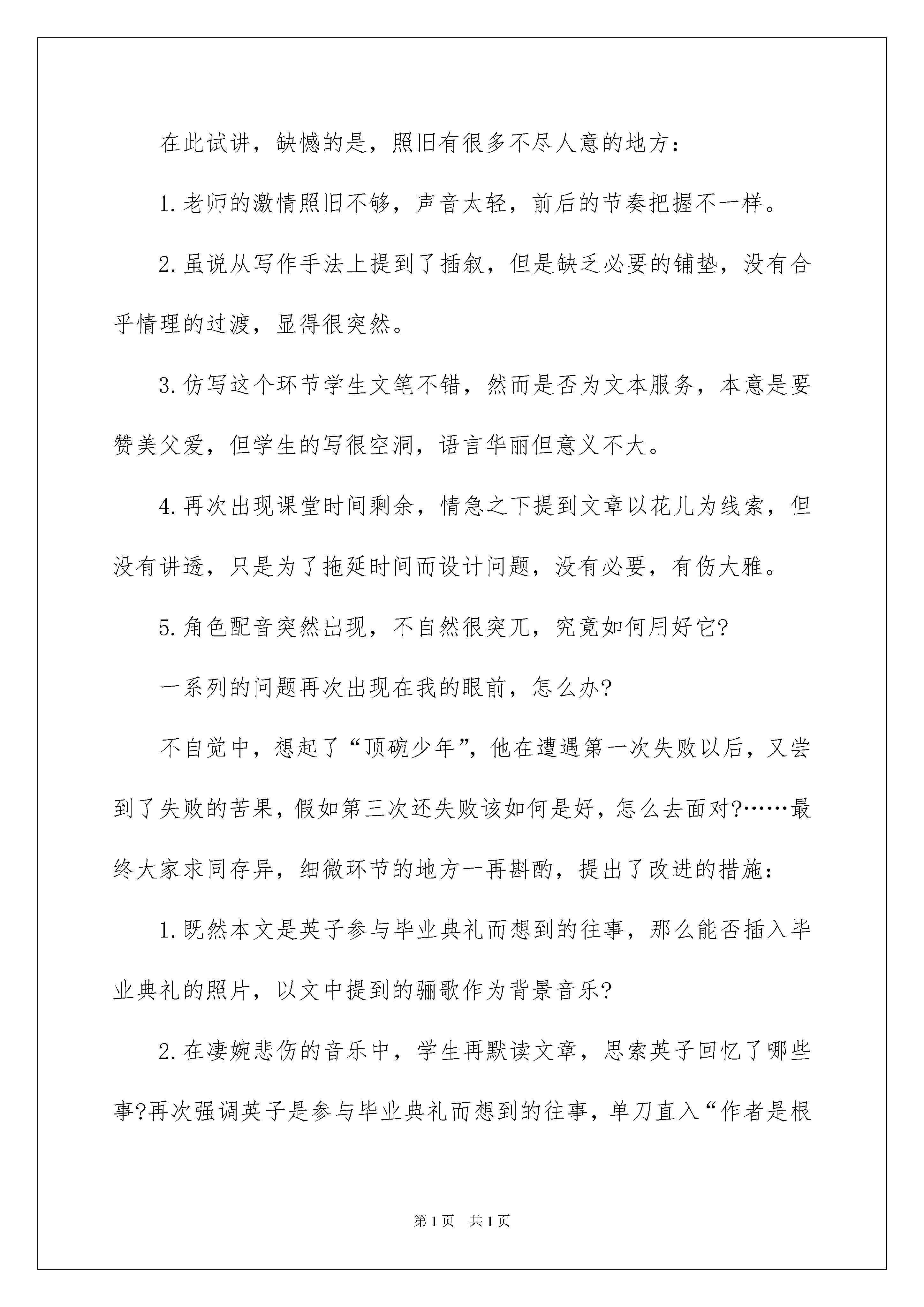 在此试讲，缺憾的是，照旧有很多不尽人意的地方：

1.老师的激情照旧不够，声音太轻，前后的节奏把握不一样。

2.虽说从写作手法上提到了插叙，但是缺乏必要的铺垫，没有合乎情理的过渡，显得很突然。

3.仿写这个环节学生文笔不错，然而是否为文本服务，本意是要赞美父爱，但学生的写很空洞，语言华丽但意义不大。

4.再次出现课堂时间剩余，情急之下提到文章以花儿为线索，但没有讲透，只是为了拖延时间而设计问题，没有必要，有伤大雅。

5.角色配音突然出现，不自然很突兀，究竟如何用好它?

一系列的问题再次出现在我的眼前，怎么办?

不自觉中，想起了“顶碗少年”，他在遭遇第一次失败以后，又尝到了失败的苦果，假如第三次还失败该如何是好，怎么去面对?……最终大家求同存异，细微环节的地方一再斟酌，提出了改进的措施：

1.既然本文是英子参与毕业典礼而想到的往事，那么能否插入毕业典礼的照片，以文中提到的骊歌作为背景音乐?

2.在凄婉悲伤的音乐中，学生再默读文章，思索英子回忆了哪些事?再次强调英子是参与毕业典礼而想到的往事，单刀直入“作者是根

第1页 共1页